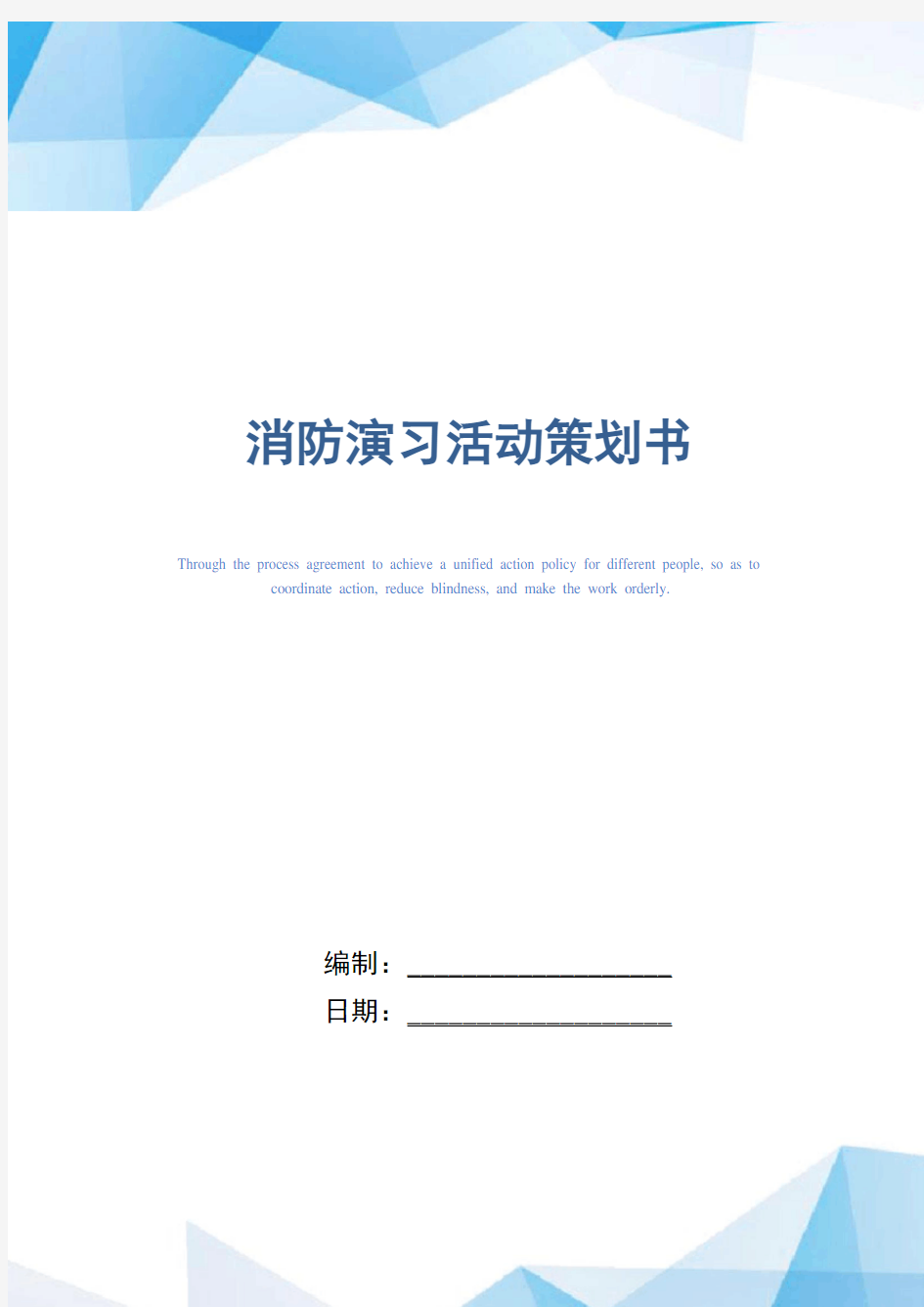 消防演习活动策划书

Through the process agreement to achieve a unified action policy for different people, so as to coordinate action, reduce blindness, and make the work orderly.

编制：____________________

日期：____________________